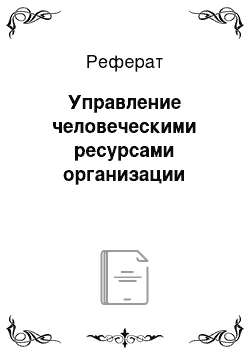 Реферат

Управление человеческими ресурсами организации